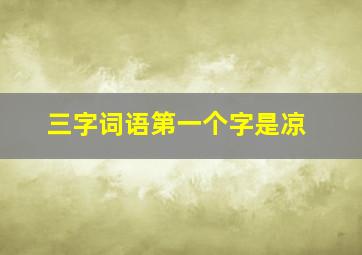 三字词语第一个字是凉